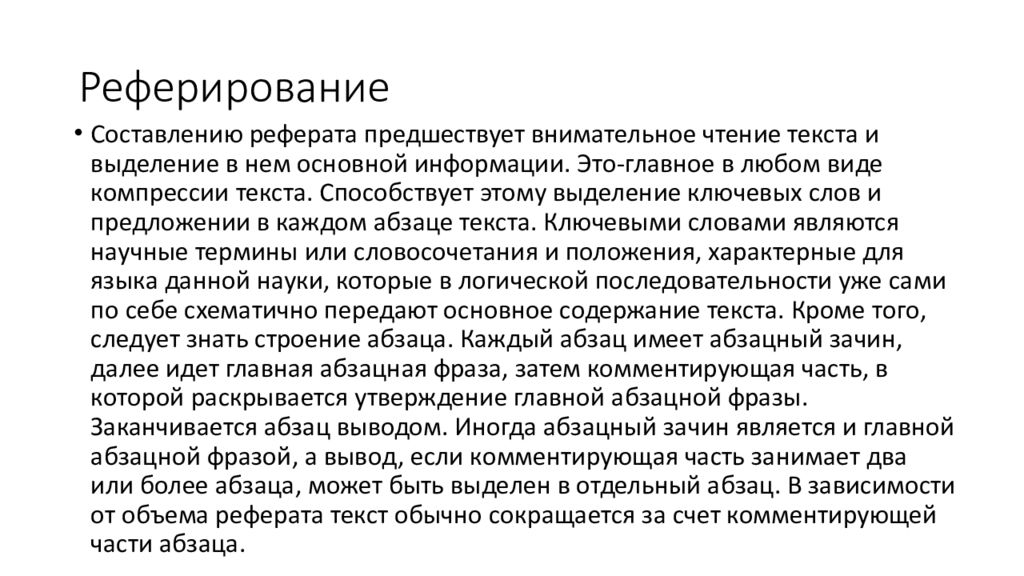 Реферирование

• Составлению реферата предшествует внимательное чтение текста и выделение в нем основной информации. Это-главное в любом виде компрессии текста. Способствует этому выделение ключевых слов и предложении в каждом абзаце текста. Ключевыми словами являются научные термины или словосочетания и положения, характерные для языка данной науки, которые в логической последовательности уже сами по себе схематично передают основное содержание текста. Кроме того, следует знать строение абзаца. Каждый абзац имеет абзацный зачин, далее идет главная абзацная фраза, затем комментирующая часть, в которой раскрывается утверждение главной абзацной фразы. Заканчивается абзац выводом. Иногда абзацный зачин является и главной абзацной фразой, а вывод, если комментирующая часть занимает два или более абзаца, может быть выделен в отдельный абзац. В зависимости от объема реферата текст обычно сокращается за счет комментирующей части абзаца.